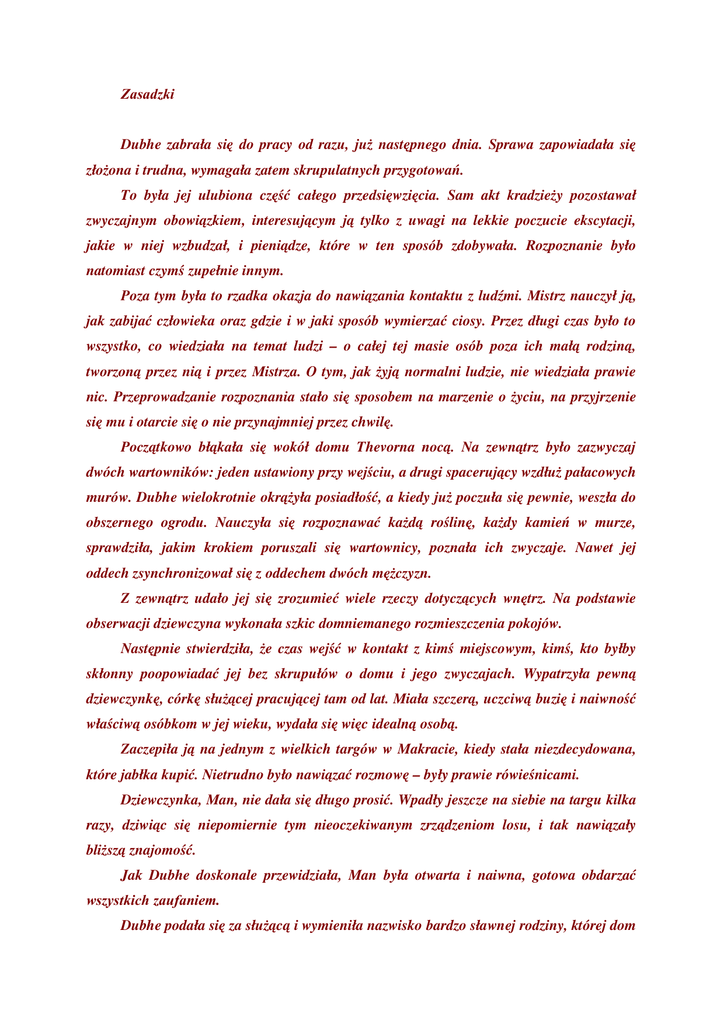 Zasadzki

Dubhe zabrała się do pracy od razu, już następnego dnia. Sprawa zapowiadała się złożona i trudna, wymagała zatem skrupulatnych przygotowań.

To była jej ulubiona część całego przedsięwzięcia. Sam akt kradzieży pozostawał zwyczajnym obowiązkiem, interesującym ją tylko z uwagi na lekkie poczucie ekscytacji, jakie w niej wzbudzał, i pieniądze, które w ten sposób zdobywała. Rozpoznanie było natomiast czymś zupełnie innym.

Poza tym była to rzadka okazja do nawiązania kontaktu z ludźmi. Mistrz nauczył ją, jak zabijać człowieka oraz gdzie i w jaki sposób wymierzać ciosy. Przez długi czas było to wszystko, co wiedziała na temat ludzi – o całej tej masie osób poza ich małą rodziną, tworzoną przez nią i przez Mistrza. O tym, jak żyją normalni ludzie, nie wiedziała prawie nic. Przeprowadzanie rozpoznania stało się sposobem na marzenie o życiu, na przyjrzenie się mu i otarcie się o nie przynajmniej przez chwilę.

Początkowo błąkała się wokół domu Thevorna nocą. Na zewnątrz było zazwyczaj dwóch wartowników: jeden ustawiony przy wejściu, a drugi spacerujący wzdłuż pałacowych murów. Dubhe wielokrotnie okrążyła posiadłość, a kiedy już poczuła się pewnie, weszła do obszernego ogrodu. Nauczyła się rozpoznawać każdą roślinę, każdy kamień w murze, sprawdziła, jakim krokiem poruszali się wartownicy, poznała ich zwyczaje. Nawet jej oddech zsynchronizował się z oddechem dwóch mężczyzn.

Z zewnątrz udało jej się zrozumieć wiele rzeczy dotyczących wnętrz. Na podstawie obserwacji dziewczyna wykonała szkic domniemanego rozmieszczenia pokojów.

Następnie stwierdziła, że czas wejść w kontakt z kimś miejscowym, kimś, kto byłby skłonny poopowiadać jej bez skrupułów o domu i jego zwyczajach. Wypatrzyła pewną dziewczynkę, córkę służącej pracującej tam od lat. Miała szczerą, uczciwą buzię i naiwność właściwą osóbkom w jej wieku, wydała się więc idealną osobą.

Zaczepiła ją na jednym z wielkich targów w Makracie, kiedy stała niezdecydowana, które jabłka kupić. Nietrudno było nawiązać rozmowę – były prawie rówieśnicami.

Dziewczynka, Man, nie dała się długo prosić. Wpadły jeszcze na siebie na targu kilka razy, dziwiąc się niepomiernie tym nieoczekiwanym zrządzeniom losu, i tak nawiązały bliższą znajomość.

Jak Dubhe doskonale przewidziała, Man była otwarta i naiwna, gotowa obdarzać wszystkich zaufaniem.

Dubhe podała się za służącą i wymieniła nazwisko bardzo sławnej rodziny, której dom